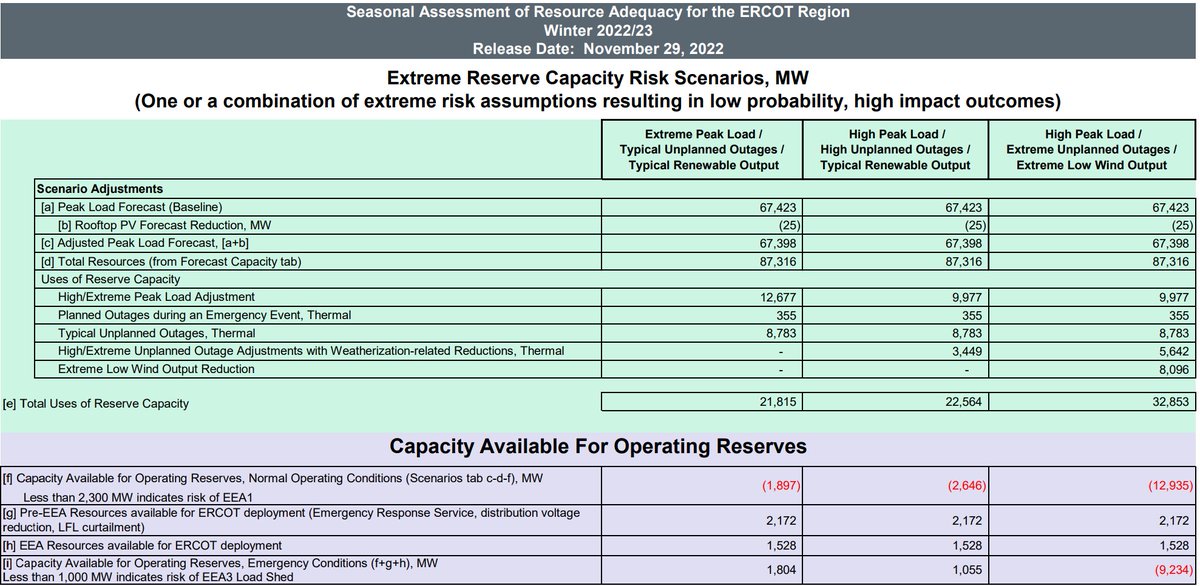 Seasonal Assessment of Resource Adequacy for the ERCOT Region
Winter 2022/23
Release Date: November 29, 2022

Extreme Reserve Capacity Risk Scenarios, MW
(One or a combination of extreme risk assumptions resulting in low probability, high impact outcomes)

| | Extreme Peak Load / Typical Unplanned Outages / Typical Renewable Output | High Peak Load / High Unplanned Outages / Typical Renewable Output | High Peak Load / Extreme Unplanned Outages / Extreme Low Wind Output |
|---|---|---|---|
| Scenario Adjustments | | | |
| [a] Peak Load Forecast (Baseline) | 67,423 | 67,423 | 67,423 |
| [b] Rooftop PV Forecast Reduction, MW | (25) | (25) | (25) |
| [c] Adjusted Peak Load Forecast, [a+b] | 67,398 | 67,398 | 67,398 |
| [d] Total Resources (from Forecast Capacity tab) | 87,316 | 87,316 | 87,316 |
| Uses of Reserve Capacity | | | |
| High/Extreme Peak Load Adjustment | 12,677 | 9,977 | 9,977 |
| Planned Outages during an Emergency Event, Thermal | 355 | 355 | 355 |
| Typical Unplanned Outages, Thermal | 8,783 | 8,783 | 8,783 |
| High/Extreme Unplanned Outage Adjustments with Weatherization-related Reductions, Thermal | - | 3,449 | 5,642 |
| Extreme Low Wind Output Reduction | - | - | 8,096 |
| [e] Total Uses of Reserve Capacity | 21,815 | 22,564 | 32,853 |

Capacity Available For Operating Reserves

| | | | |
|---|---|---|---|
| [f] Capacity Available for Operating Reserves, Normal Operating Conditions (Scenarios tab c-d-f), MW Less than 2,300 MW indicates risk of EEA1 | (1,897) | (2,646) | (12,935) |
| [g] Pre-EEA Resources available for ERCOT deployment (Emergency Response Service, distribution voltage reduction, LFL curtailment) | 2,172 | 2,172 | 2,172 |
| [h] EEA Resources available for ERCOT deployment | 1,528 | 1,528 | 1,528 |
| [i] Capacity Available for Operating Reserves, Emergency Conditions (f+g+h), MW Less than 1,000 MW indicates risk of EEA3 Load Shed | 1,804 | 1,055 | (9,234) |